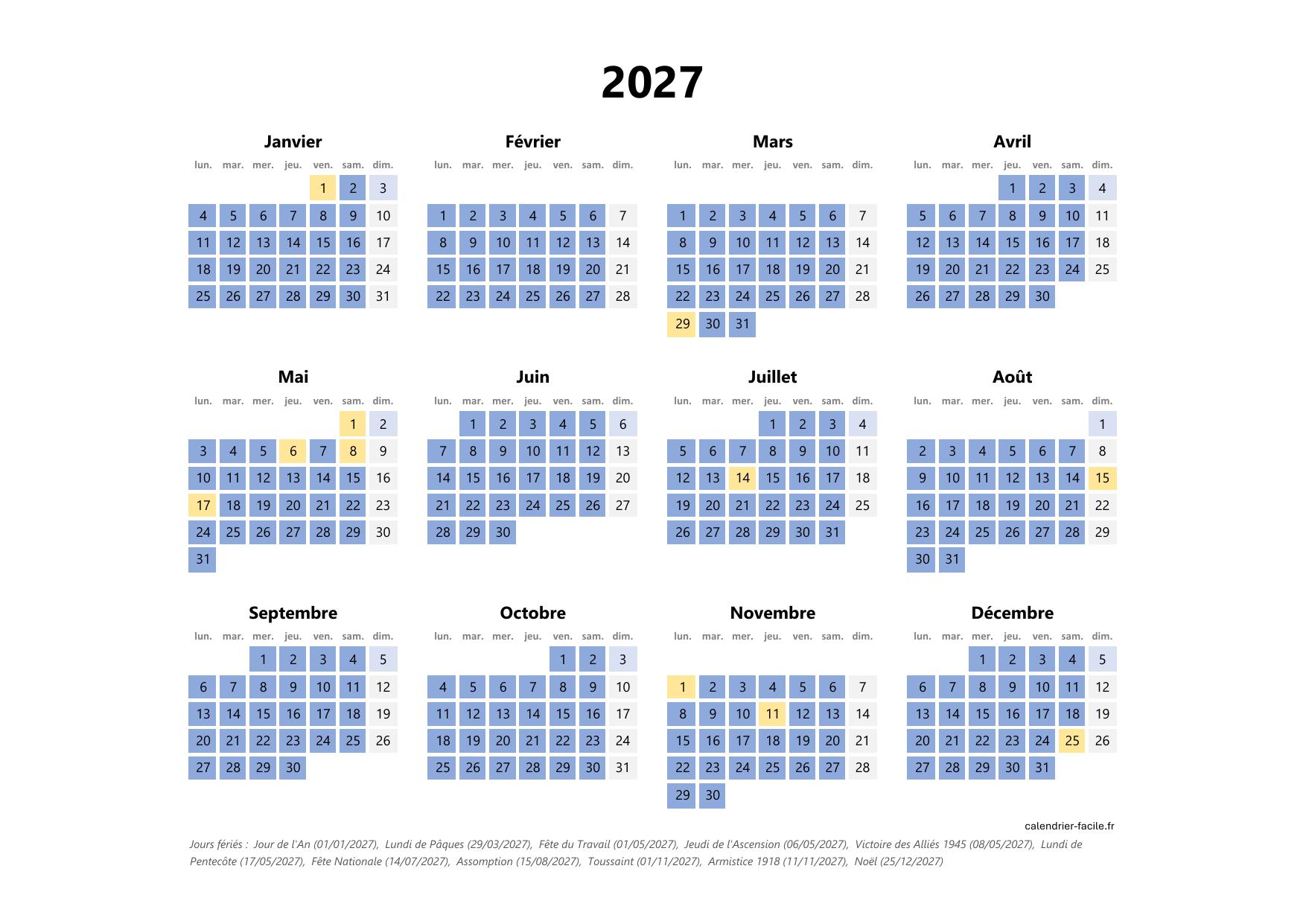 2027

Janvier

| lun. | mar. | mer. | jeu. | ven. | sam. | dim. |
|---|---|---|---|---|---|---|
| | | | | 1 | 2 | 3 |
| 4 | 5 | 6 | 7 | 8 | 9 | 10 |
| 11 | 12 | 13 | 14 | 15 | 16 | 17 |
| 18 | 19 | 20 | 21 | 22 | 23 | 24 |
| 25 | 26 | 27 | 28 | 29 | 30 | 31 |

Février

| lun. | mar. | mer. | jeu. | ven. | sam. | dim. |
|---|---|---|---|---|---|---|
| 1 | 2 | 3 | 4 | 5 | 6 | 7 |
| 8 | 9 | 10 | 11 | 12 | 13 | 14 |
| 15 | 16 | 17 | 18 | 19 | 20 | 21 |
| 22 | 23 | 24 | 25 | 26 | 27 | 28 |

Mars

| lun. | mar. | mer. | jeu. | ven. | sam. | dim. |
|---|---|---|---|---|---|---|
| 1 | 2 | 3 | 4 | 5 | 6 | 7 |
| 8 | 9 | 10 | 11 | 12 | 13 | 14 |
| 15 | 16 | 17 | 18 | 19 | 20 | 21 |
| 22 | 23 | 24 | 25 | 26 | 27 | 28 |
| 29 | 30 | 31 | | | | |

Avril

| lun. | mar. | mer. | jeu. | ven. | sam. | dim. |
|---|---|---|---|---|---|---|
| | | | 1 | 2 | 3 | 4 |
| 5 | 6 | 7 | 8 | 9 | 10 | 11 |
| 12 | 13 | 14 | 15 | 16 | 17 | 18 |
| 19 | 20 | 21 | 22 | 23 | 24 | 25 |
| 26 | 27 | 28 | 29 | 30 | | |

Mai

| lun. | mar. | mer. | jeu. | ven. | sam. | dim. |
|---|---|---|---|---|---|---|
| | | | | | 1 | 2 |
| 3 | 4 | 5 | 6 | 7 | 8 | 9 |
| 10 | 11 | 12 | 13 | 14 | 15 | 16 |
| 17 | 18 | 19 | 20 | 21 | 22 | 23 |
| 24 | 25 | 26 | 27 | 28 | 29 | 30 |
| 31 | | | | | | |

Juin

| lun. | mar. | mer. | jeu. | ven. | sam. | dim. |
|---|---|---|---|---|---|---|
| | 1 | 2 | 3 | 4 | 5 | 6 |
| 7 | 8 | 9 | 10 | 11 | 12 | 13 |
| 14 | 15 | 16 | 17 | 18 | 19 | 20 |
| 21 | 22 | 23 | 24 | 25 | 26 | 27 |
| 28 | 29 | 30 | | | | |

Juillet

| lun. | mar. | mer. | jeu. | ven. | sam. | dim. |
|---|---|---|---|---|---|---|
| | | | 1 | 2 | 3 | 4 |
| 5 | 6 | 7 | 8 | 9 | 10 | 11 |
| 12 | 13 | 14 | 15 | 16 | 17 | 18 |
| 19 | 20 | 21 | 22 | 23 | 24 | 25 |
| 26 | 27 | 28 | 29 | 30 | 31 | |

Août

| lun. | mar. | mer. | jeu. | ven. | sam. | dim. |
|---|---|---|---|---|---|---|
| | | | | | | 1 |
| 2 | 3 | 4 | 5 | 6 | 7 | 8 |
| 9 | 10 | 11 | 12 | 13 | 14 | 15 |
| 16 | 17 | 18 | 19 | 20 | 21 | 22 |
| 23 | 24 | 25 | 26 | 27 | 28 | 29 |
| 30 | 31 | | | | | |

Septembre

| lun. | mar. | mer. | jeu. | ven. | sam. | dim. |
|---|---|---|---|---|---|---|
| | | 1 | 2 | 3 | 4 | 5 |
| 6 | 7 | 8 | 9 | 10 | 11 | 12 |
| 13 | 14 | 15 | 16 | 17 | 18 | 19 |
| 20 | 21 | 22 | 23 | 24 | 25 | 26 |
| 27 | 28 | 29 | 30 | | | |

Octobre

| lun. | mar. | mer. | jeu. | ven. | sam. | dim. |
|---|---|---|---|---|---|---|
| | | | | 1 | 2 | 3 |
| 4 | 5 | 6 | 7 | 8 | 9 | 10 |
| 11 | 12 | 13 | 14 | 15 | 16 | 17 |
| 18 | 19 | 20 | 21 | 22 | 23 | 24 |
| 25 | 26 | 27 | 28 | 29 | 30 | 31 |

Novembre

| lun. | mar. | mer. | jeu. | ven. | sam. | dim. |
|---|---|---|---|---|---|---|
| 1 | 2 | 3 | 4 | 5 | 6 | 7 |
| 8 | 9 | 10 | 11 | 12 | 13 | 14 |
| 15 | 16 | 17 | 18 | 19 | 20 | 21 |
| 22 | 23 | 24 | 25 | 26 | 27 | 28 |
| 29 | 30 | | | | | |

Décembre

| lun. | mar. | mer. | jeu. | ven. | sam. | dim. |
|---|---|---|---|---|---|---|
| | | 1 | 2 | 3 | 4 | 5 |
| 6 | 7 | 8 | 9 | 10 | 11 | 12 |
| 13 | 14 | 15 | 16 | 17 | 18 | 19 |
| 20 | 21 | 22 | 23 | 24 | 25 | 26 |
| 27 | 28 | 29 | 30 | 31 | | |

calendrier-facile.fr

Jours fériés : Jour de l'An (01/01/2027), Lundi de Pâques (29/03/2027), Fête du Travail (01/05/2027), Jeudi de l'Ascension (06/05/2027), Victoire des Alliés 1945 (08/05/2027), Lundi de Pentecôte (17/05/2027), Fête Nationale (14/07/2027), Assomption (15/08/2027), Toussaint (01/11/2027), Armistice 1918 (11/11/2027), Noël (25/12/2027)